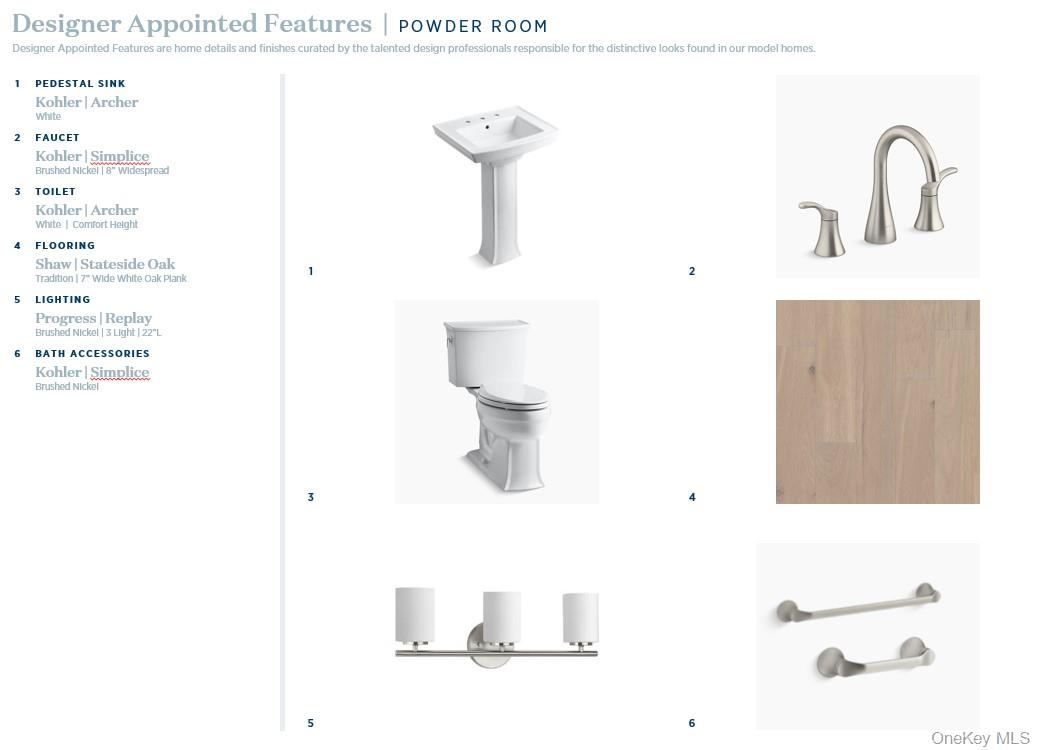 Designer Appointed Features | POWDER ROOM

Designer Appointed Features are home details and finishes curated by the talented design professionals responsible for the distinctive looks found in our model homes.

1 PEDESTAL SINK
Kohler | Archer
White

2 FAUCET
Kohler | Simplice
Brushed Nickel | 8" Widespread

3 TOILET
Kohler | Archer
White | Comfort Height

4 FLOORING
Shaw | Stateside Oak
Tradition | 7" Wide White Oak Plank

5 LIGHTING
Progress | Replay
Brushed Nickel | 3 Light | 22"L

6 BATH ACCESSORIES
Kohler | Simplice
Brushed Nickel

1

2

3

4

5

6

OneKey MLS